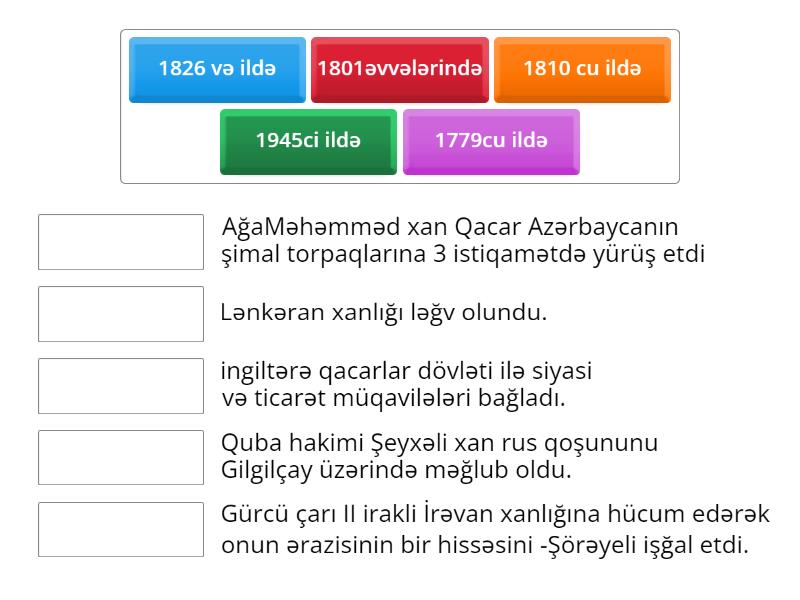 1826 və ildə
1801əvvələrində
1810 cu ildə
1945ci ildə
1779cu ildə

AğaMəhəmməd xan Qacar Azərbaycanın şimal torpaqlarına 3 istiqamətdə yürüş etdi

Lənkəran xanlığı ləğv olundu.

ingiltərə qacarlar dövləti ilə siyasi və ticarət müqavilələri bağladı.

Quba hakimi Şeyxəli xan rus qoşununu Gilgilçay üzərində məğlub oldu.

Gürcü çarı II irakli İrəvan xanlığına hücum edərək onun ərazisinin bir hissəsini -Şörəyeli işğal etdi.